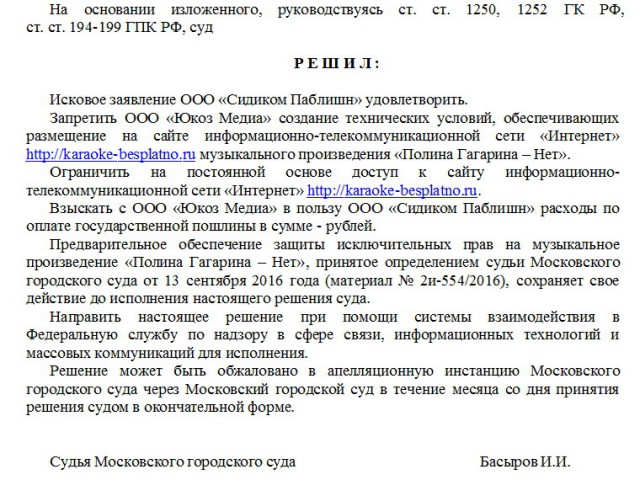 На основании изложенного, руководствуясь ст. ст. 1250, 1252 ГК РФ, ст. ст. 194-199 ГПК РФ, суд

Р Е Ш И Л :

Исковое заявление ООО «Сидиком Паблишн» удовлетворить.

Запретить ООО «Юкоз Медиа» создание технических условий, обеспечивающих размещение на сайте информационно-телекоммуникационной сети «Интернет» http://karaoke-besplatno.ru музыкального произведения «Полина Гагарина – Нет».

Ограничить на постоянной основе доступ к сайту информационно-телекоммуникационной сети «Интернет» http://karaoke-besplatno.ru.

Взыскать с ООО «Юкоз Медиа» в пользу ООО «Сидиком Паблишн» расходы по оплате государственной пошлины в сумме - рублей.

Предварительное обеспечение защиты исключительных прав на музыкальное произведение «Полина Гагарина – Нет», принятое определением судьи Московского городского суда от 13 сентября 2016 года (материал № 2и-554/2016), сохраняет свое действие до исполнения настоящего решения суда.

Направить настоящее решение при помощи системы взаимодействия в Федеральную службу по надзору в сфере связи, информационных технологий и массовых коммуникаций для исполнения.

Решение может быть обжаловано в апелляционную инстанцию Московского городского суда через Московский городской суд в течение месяца со дня принятия решения судом в окончательной форме.

Судья Московского городского суда Басыров И.И.